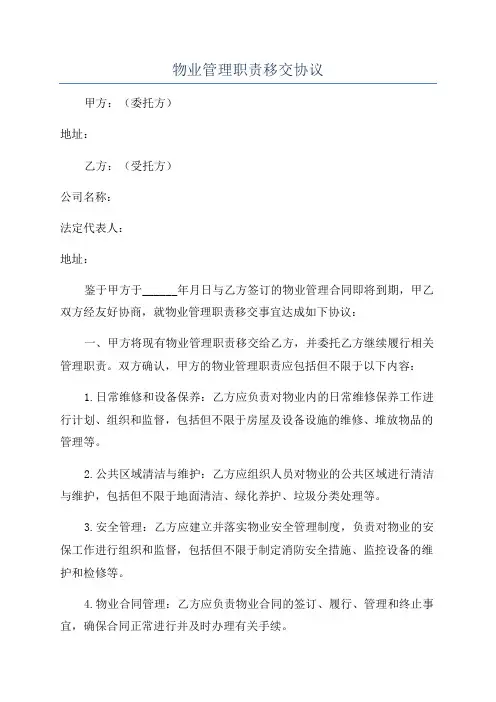 物业管理职责移交协议

甲方：（委托方）

地址：

乙方：（受托方）

公司名称：

法定代表人：

地址：

鉴于甲方于______年月日与乙方签订的物业管理合同即将到期，甲乙双方经友好协商，就物业管理职责移交事宜达成如下协议：

一、甲方将现有物业管理职责移交给乙方，并委托乙方继续履行相关管理职责。双方确认，甲方的物业管理职责应包括但不限于以下内容：

1.日常维修和设备保养：乙方应负责对物业内的日常维修保养工作进行计划、组织和监督，包括但不限于房屋及设备设施的维修、堆放物品的管理等。

2.公共区域清洁与维护：乙方应组织人员对物业的公共区域进行清洁与维护，包括但不限于地面清洁、绿化养护、垃圾分类处理等。

3.安全管理：乙方应建立并落实物业安全管理制度，负责对物业的安保工作进行组织和监督，包括但不限于制定消防安全措施、监控设备的维护和检修等。

4.物业合同管理：乙方应负责物业合同的签订、履行、管理和终止事宜，确保合同正常进行并及时办理有关手续。